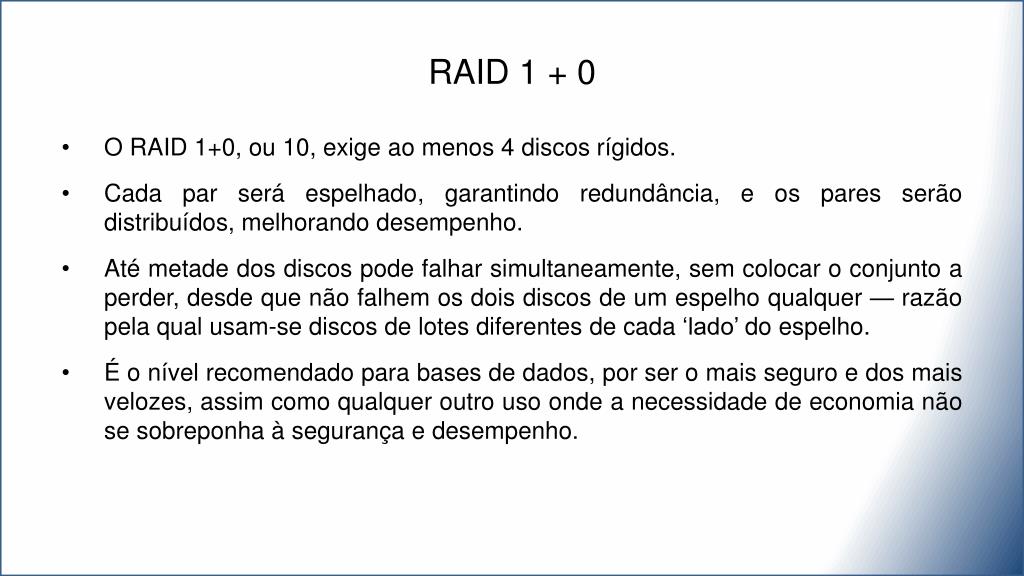 RAID 1 + 0

• O RAID 1+0, ou 10, exige ao menos 4 discos rígidos.

• Cada par será espelhado, garantindo redundância, e os pares serão distribuídos, melhorando desempenho.

• Até metade dos discos pode falhar simultaneamente, sem colocar o conjunto a perder, desde que não falhem os dois discos de um espelho qualquer — razão pela qual usam-se discos de lotes diferentes de cada ‘lado’ do espelho.

• É o nível recomendado para bases de dados, por ser o mais seguro e dos mais velozes, assim como qualquer outro uso onde a necessidade de economia não se sobreponha à segurança e desempenho.